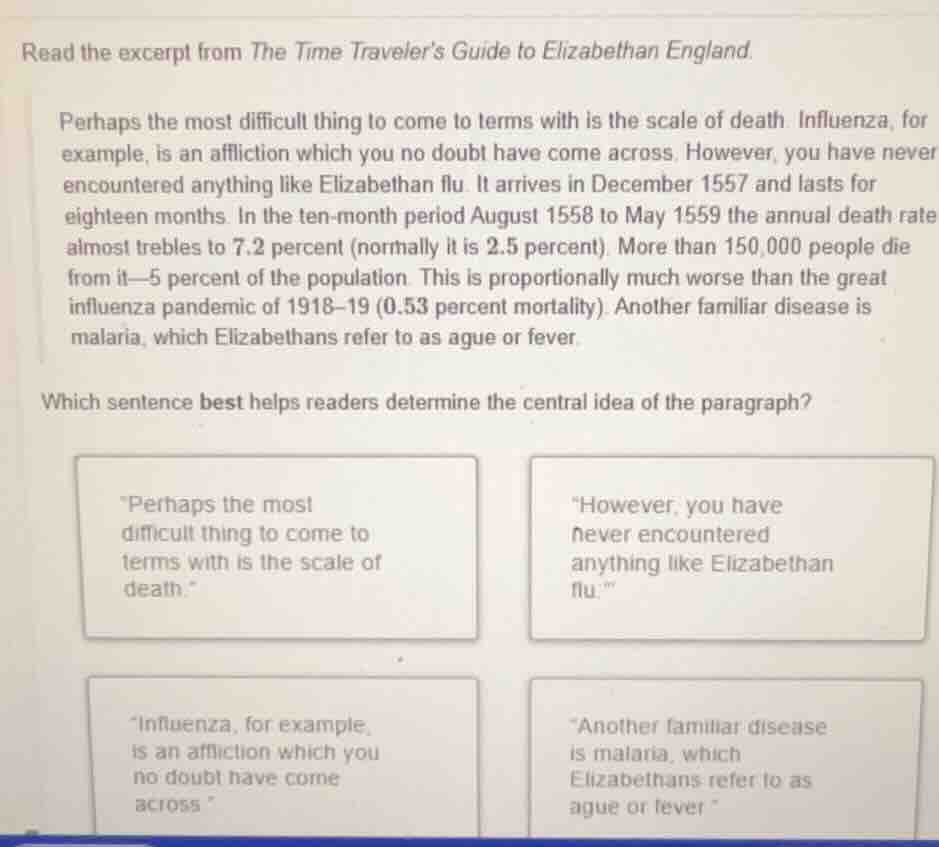 Read the excerpt from The Time Traveler's Guide to Elizabethan England.

Perhaps the most difficult thing to come to terms with is the scale of death. Influenza, for example, is an affliction which you no doubt have come across. However, you have never encountered anything like Elizabethan flu. It arrives in December 1557 and lasts for eighteen months. In the ten-month period August 1558 to May 1559 the annual death rate almost trebles to 7.2 percent (normally it is 2.5 percent). More than 150,000 people die from it—5 percent of the population. This is proportionally much worse than the great influenza pandemic of 1918–19 (0.53 percent mortality). Another familiar disease is malaria, which Elizabethans refer to as ague or fever.

Which sentence best helps readers determine the central idea of the paragraph?

"Perhaps the most difficult thing to come to terms with is the scale of death."

"However, you have never encountered anything like Elizabethan flu.'"

"Influenza, for example, is an affliction which you no doubt have come across."

"Another familiar disease is malaria, which Elizabethans refer to as ague or fever."